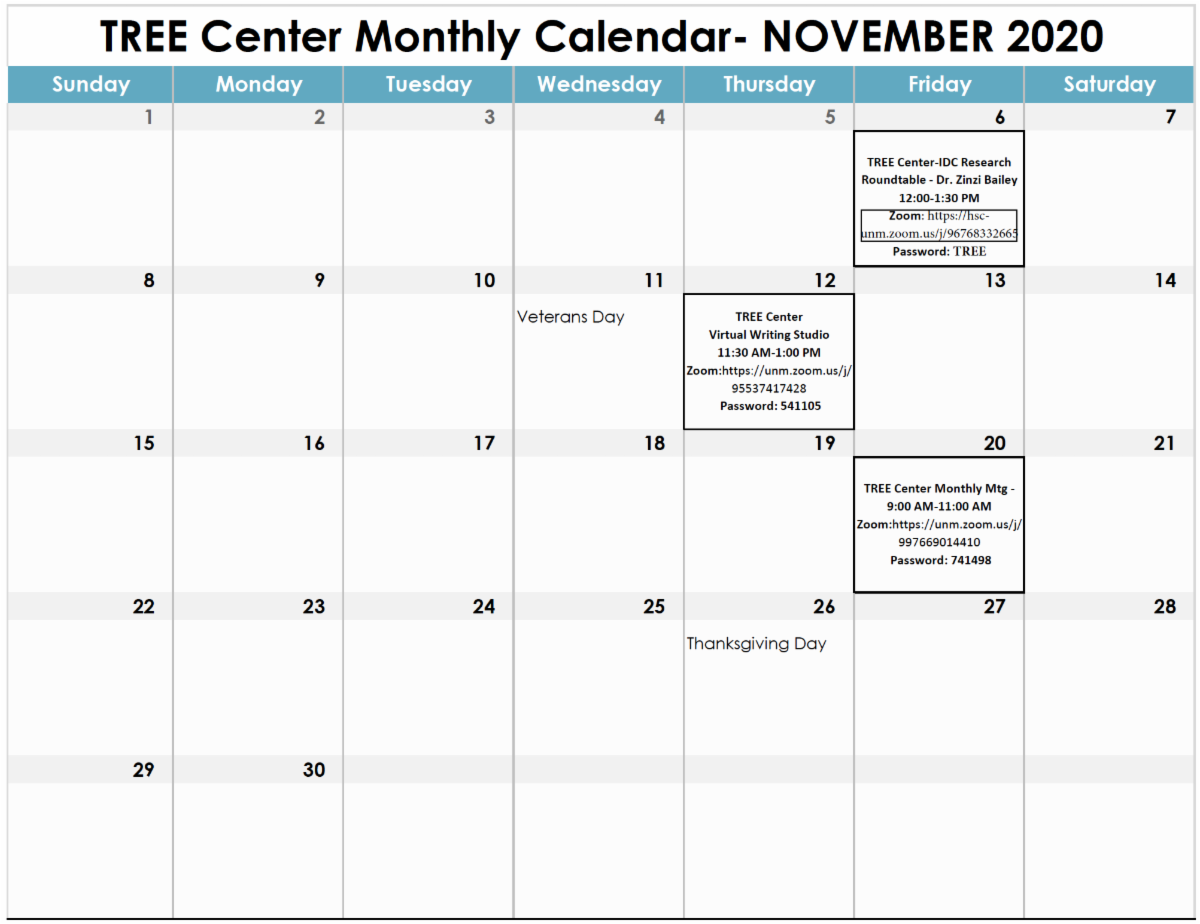 TREE Center Monthly Calendar- NOVEMBER 2020

| Sunday | Monday | Tuesday | Wednesday | Thursday | Friday | Saturday |
|---|---|---|---|---|---|---|
| 1 | 2 | 3 | 4 | 5 | 6 TREE Center-IDC Research Roundtable - Dr. Zinzi Bailey 12:00-1:30 PM Zoom: https://hsc-unm.zoom.us/j/96768332665 Password: TREE | 7 |
| 8 | 9 | 10 | 11 Veterans Day | 12 TREE Center Virtual Writing Studio 11:30 AM-1:00 PM Zoom:https://unm.zoom.us/j/95537417428 Password: 541105 | 13 | 14 |
| 15 | 16 | 17 | 18 | 19 | 20 TREE Center Monthly Mtg - 9:00 AM-11:00 AM Zoom:https://unm.zoom.us/j/997669014410 Password: 741498 | 21 |
| 22 | 23 | 24 | 25 | 26 Thanksgiving Day | 27 | 28 |
| 29 | 30 | | | | | |